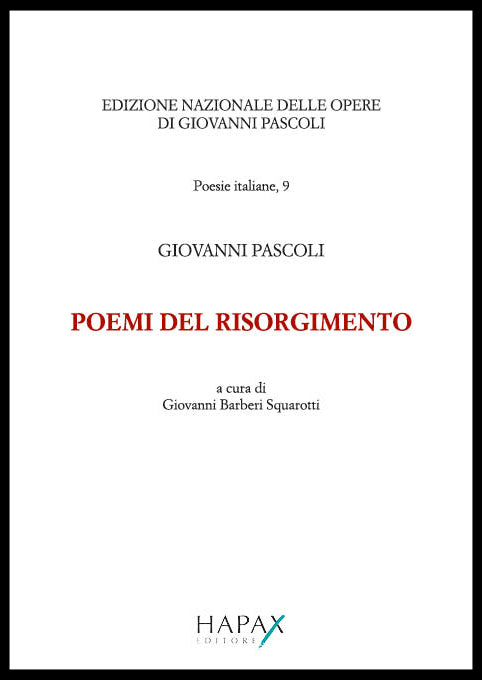 EDIZIONE NAZIONALE DELLE OPERE
DI GIOVANNI PASCOLI

Poesie italiane, 9

GIOVANNI PASCOLI

POEMI DEL RISORGIMENTO

a cura di
Giovanni Barberi Squarotti

HAPAX
EDITORE